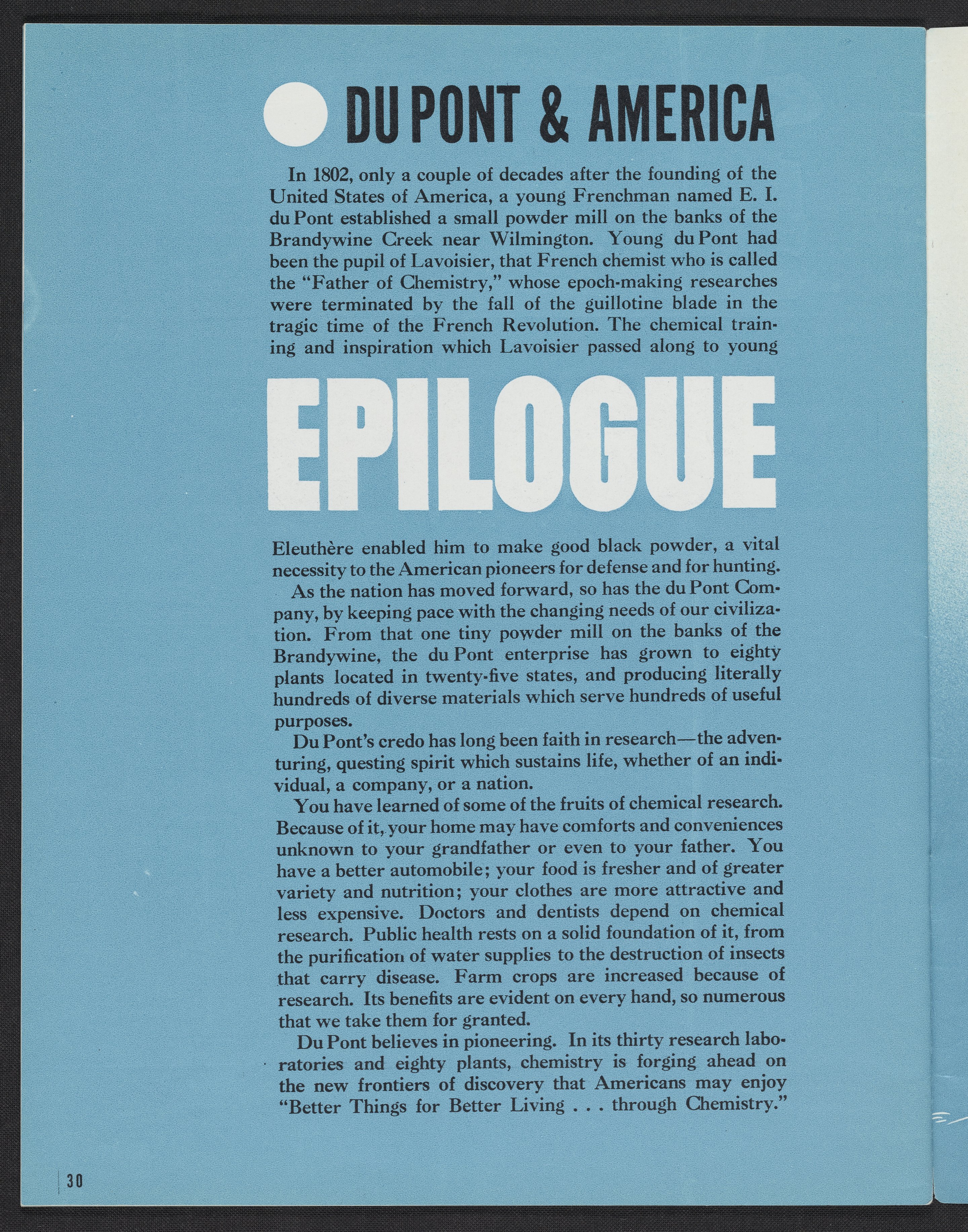 DU PONT & AMERICA

In 1802, only a couple of decades after the founding of the United States of America, a young Frenchman named E. I. du Pont established a small powder mill on the banks of the Brandywine Creek near Wilmington. Young du Pont had been the pupil of Lavoisier, that French chemist who is called the "Father of Chemistry," whose epoch-making researches were terminated by the fall of the guillotine blade in the tragic time of the French Revolution. The chemical training and inspiration which Lavoisier passed along to young

EPILOGUE

Eleuthère enabled him to make good black powder, a vital necessity to the American pioneers for defense and for hunting.

As the nation has moved forward, so has the du Pont Company, by keeping pace with the changing needs of our civilization. From that one tiny powder mill on the banks of the Brandywine, the du Pont enterprise has grown to eighty plants located in twenty-five states, and producing literally hundreds of diverse materials which serve hundreds of useful purposes.

Du Pont's credo has long been faith in research—the adventuring, questing spirit which sustains life, whether of an individual, a company, or a nation.

You have learned of some of the fruits of chemical research. Because of it, your home may have comforts and conveniences unknown to your grandfather or even to your father. You have a better automobile; your food is fresher and of greater variety and nutrition; your clothes are more attractive and less expensive. Doctors and dentists depend on chemical research. Public health rests on a solid foundation of it, from the purification of water supplies to the destruction of insects that carry disease. Farm crops are increased because of research. Its benefits are evident on every hand, so numerous that we take them for granted.

Du Pont believes in pioneering. In its thirty research laboratories and eighty plants, chemistry is forging ahead on the new frontiers of discovery that Americans may enjoy "Better Things for Better Living . . . through Chemistry."

30